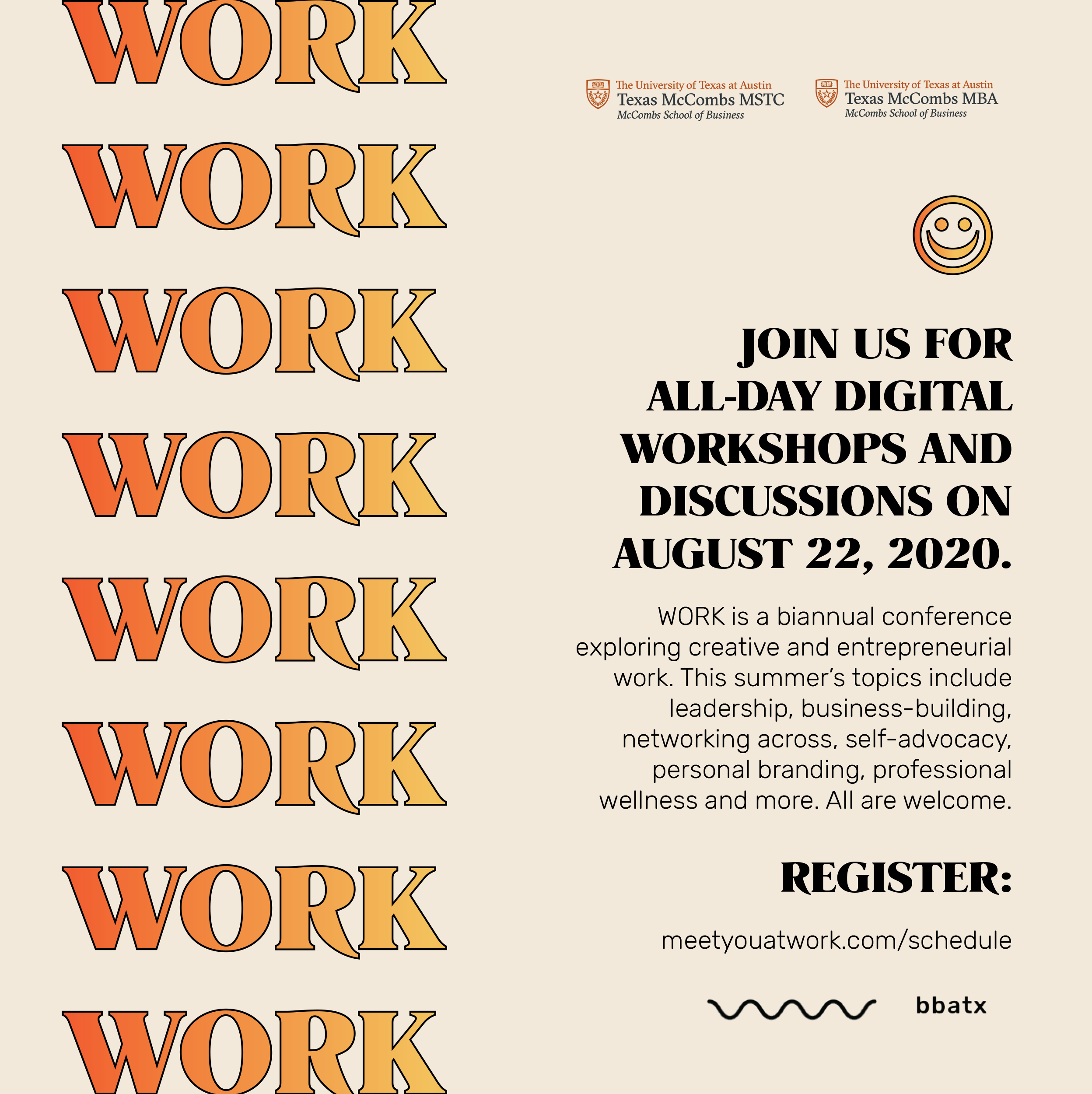 WORK
WORK
WORK
WORK
WORK
WORK
WORK
WORK

The University of Texas at Austin
Texas McCombs MSTC
McCombs School of Business

The University of Texas at Austin
Texas McCombs MBA
McCombs School of Business

JOIN US FOR ALL-DAY DIGITAL WORKSHOPS AND DISCUSSIONS ON AUGUST 22, 2020.

WORK is a biannual conference exploring creative and entrepreneurial work. This summer's topics include leadership, business-building, networking across, self-advocacy, personal branding, professional wellness and more. All are welcome.

REGISTER:

meetyouatwork.com/schedule

bbatx